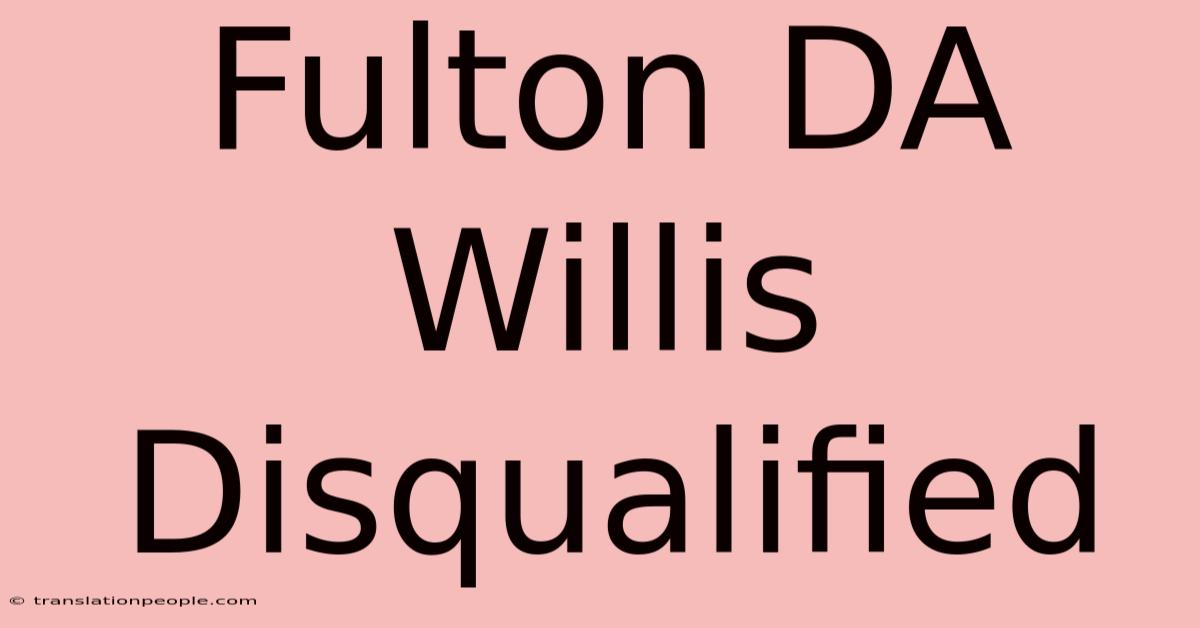 Fulton DA Willis Disqualified

© translationpeople.com